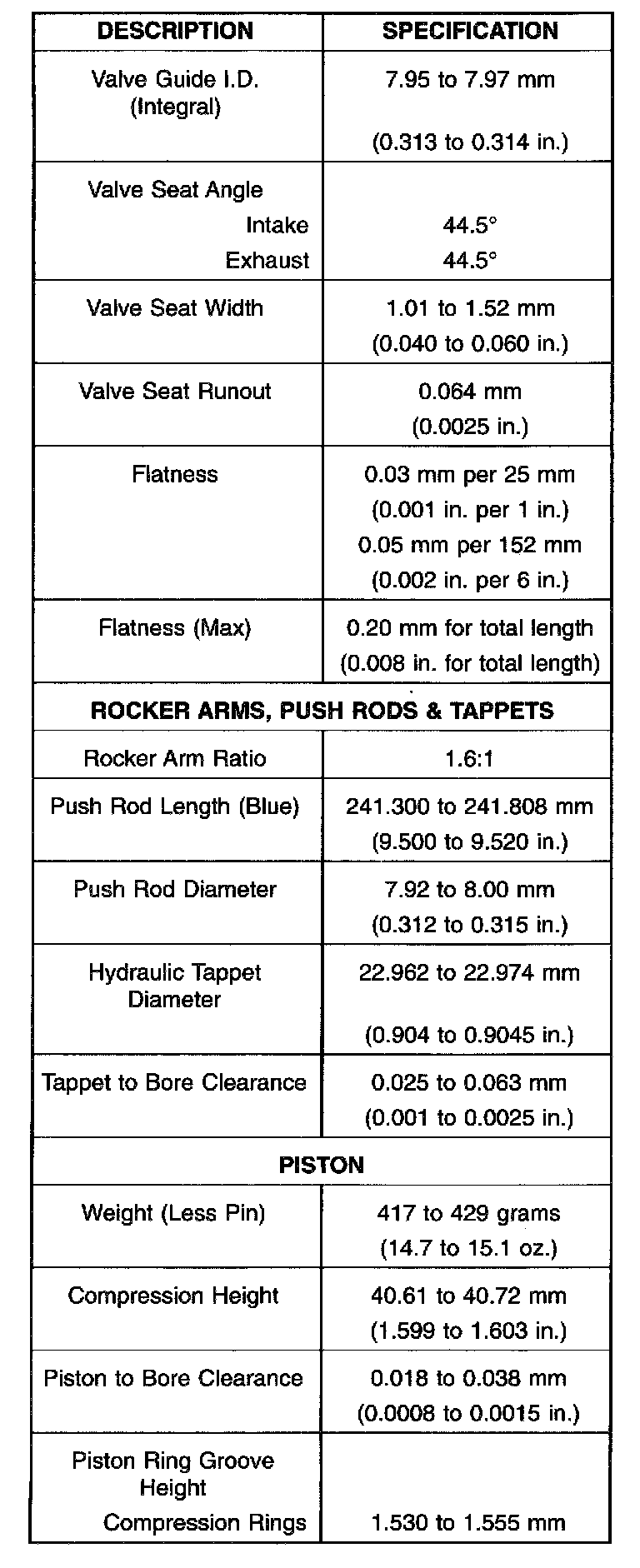 | DESCRIPTION | SPECIFICATION |
|---|---|
| Valve Guide I.D. (Integral) | 7.95 to 7.97 mm (0.313 to 0.314 in.) |
| Valve Seat Angle Intake Exhaust | 44.5° 44.5° |
| Valve Seat Width | 1.01 to 1.52 mm (0.040 to 0.060 in.) |
| Valve Seat Runout | 0.064 mm (0.0025 in.) |
| Flatness | 0.03 mm per 25 mm (0.001 in. per 1 in.) 0.05 mm per 152 mm (0.002 in. per 6 in.) |
| Flatness (Max) | 0.20 mm for total length (0.008 in. for total length) |
| ROCKER ARMS, PUSH RODS & TAPPETS | |
| Rocker Arm Ratio | 1.6:1 |
| Push Rod Length (Blue) | 241.300 to 241.808 mm (9.500 to 9.520 in.) |
| Push Rod Diameter | 7.92 to 8.00 mm (0.312 to 0.315 in.) |
| Hydraulic Tappet Diameter | 22.962 to 22.974 mm (0.904 to 0.9045 in.) |
| Tappet to Bore Clearance | 0.025 to 0.063 mm (0.001 to 0.0025 in.) |
| PISTON | |
| Weight (Less Pin) | 417 to 429 grams (14.7 to 15.1 oz.) |
| Compression Height | 40.61 to 40.72 mm (1.599 to 1.603 in.) |
| Piston to Bore Clearance | 0.018 to 0.038 mm (0.0008 to 0.0015 in.) |
| Piston Ring Groove Height Compression Rings | 1.530 to 1.555 mm |